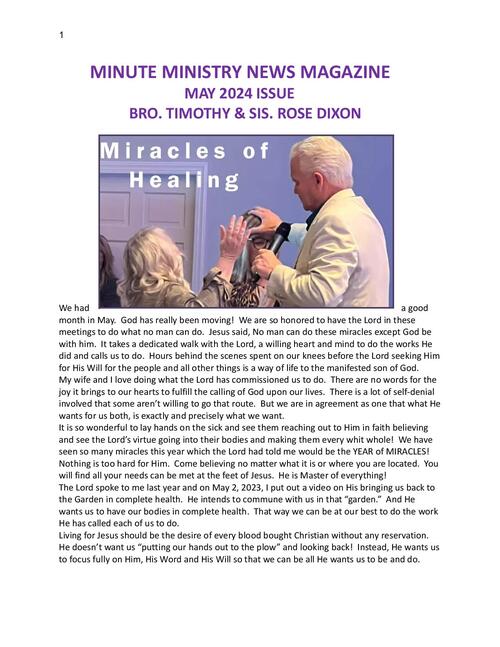 1

MINUTE MINISTRY NEWS MAGAZINE
MAY 2024 ISSUE
BRO. TIMOTHY & SIS. ROSE DIXON

Miracles of Healing

We had a good month in May. God has really been moving! We are so honored to have the Lord in these meetings to do what no man can do. Jesus said, No man can do these miracles except God be with him. It takes a dedicated walk with the Lord, a willing heart and mind to do the works He did and calls us to do. Hours behind the scenes spent on our knees before the Lord seeking Him for His Will for the people and all other things is a way of life to the manifested son of God.
My wife and I love doing what the Lord has commissioned us to do. There are no words for the joy it brings to our hearts to fulfill the calling of God upon our lives. There is a lot of self-denial involved that some aren't willing to go that route. But we are in agreement as one that what He wants for us both, is exactly and precisely what we want.
It is so wonderful to lay hands on the sick and see them reaching out to Him in faith believing and see the Lord's virtue going into their bodies and making them every whit whole! We have seen so many miracles this year which the Lord had told me would be the YEAR of MIRACLES! Nothing is too hard for Him. Come believing no matter what it is or where you are located. You will find all your needs can be met at the feet of Jesus. He is Master of everything!
The Lord spoke to me last year and on May 2, 2023, I put out a video on His bringing us back to the Garden in complete health. He intends to commune with us in that "garden." And He wants us to have our bodies in complete health. That way we can be at our best to do the work He has called each of us to do.
Living for Jesus should be the desire of every blood bought Christian without any reservation. He doesn't want us "putting our hands out to the plow" and looking back! Instead, He wants us to focus fully on Him, His Word and His Will so that we can be all He wants us to be and do.